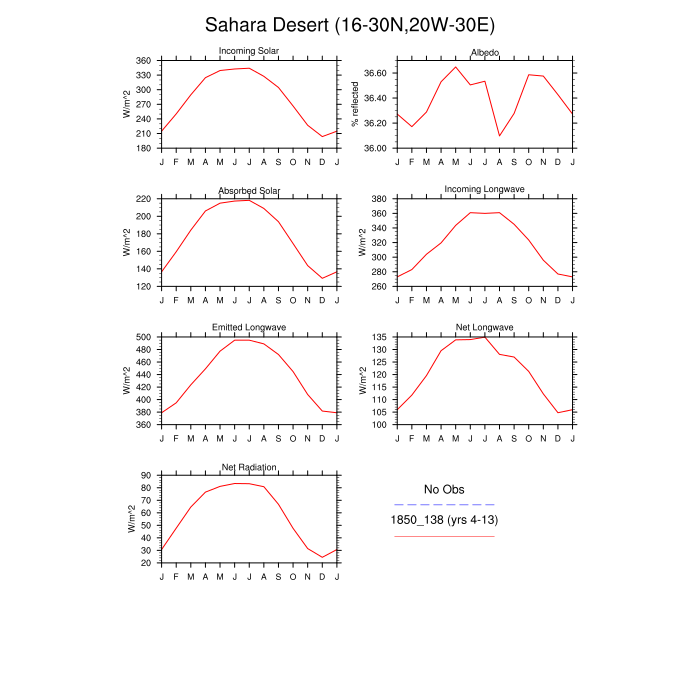 Sahara Desert (16-30N,20W-30E)

Incoming Solar
W/m^2
360 330 300 270 240 210 180
J F M A M J J A S O N D J

Albedo
% reflected
36.60 36.40 36.20 36.00
J F M A M J J A S O N D J

Absorbed Solar
W/m^2
220 200 180 160 140 120
J F M A M J J A S O N D J

Incoming Longwave
W/m^2
380 360 340 320 300 280 260
J F M A M J J A S O N D J

Emitted Longwave
W/m^2
500 480 460 440 420 400 380 360
J F M A M J J A S O N D J

Net Longwave
W/m^2
135 130 125 120 115 110 105 100
J F M A M J J A S O N D J

Net Radiation
W/m^2
90 80 70 60 50 40 30 20
J F M A M J J A S O N D J

No Obs

1850_138 (yrs 4-13)